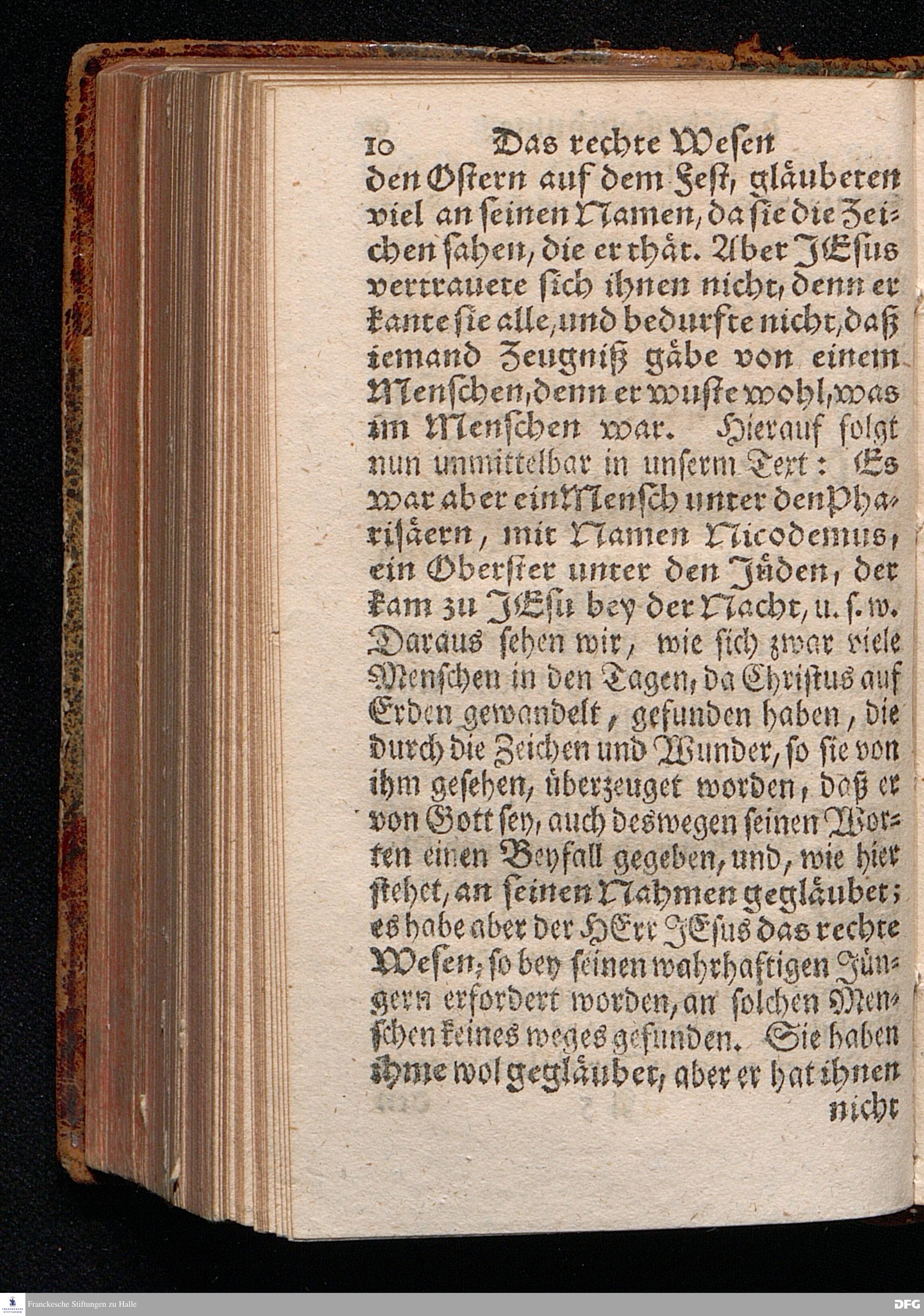 10 Das rechte Wesen

den Ostern auf dem Fest, gläubeten viel an seinen Namen, da sie die Zeichen sahen, die er thät. Aber JEsus vertrauete sich ihnen nicht, denn er kante sie alle, und bedurfte nicht, daß iemand Zeugniß gäbe von einem Menschen, denn er wuste wohl, was im Menschen war. Hierauf folgt nun unmittelbar in unserm Text: Es war aber ein Mensch unter den Pharisäern, mit Namen Nicodemus, ein Oberster unter den Jüden, der kam zu JEsu bey der Nacht, u. s. w. Daraus sehen wir, wie sich zwar viele Menschen in den Tagen, da Christus auf Erden gewandelt, gefunden haben, die durch die Zeichen und Wunder, so sie von ihm gesehen, überzeuget worden, daß er von Gott sey, auch deswegen seinen Worten einen Beyfall gegeben, und, wie hier stehet, an seinen Nahmen gegläubet; es habe aber der HErr JEsus das rechte Wesen, so bey seinen wahrhaftigen Jüngern erfordert worden, an solchen Menschen keines weges gefunden. Sie haben ihme wol gegläubet, aber er hat ihnen

nicht

Franckesche Stiftungen zu Halle

DFG